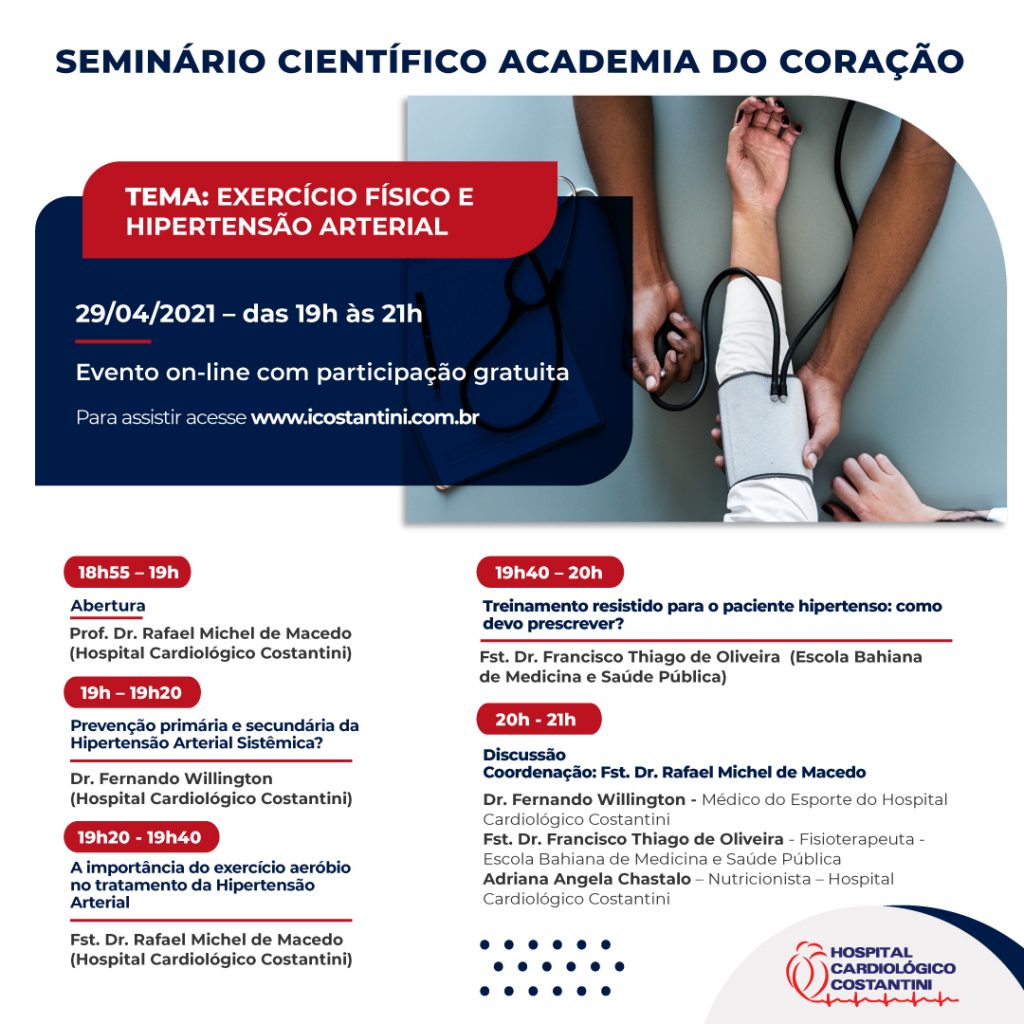 SEMINÁRIO CIENTÍFICO ACADEMIA DO CORAÇÃO

TEMA: EXERCÍCIO FÍSICO E HIPERTENSÃO ARTERIAL

29/04/2021 – das 19h às 21h

Evento on-line com participação gratuita

Para assistir acesse www.icostantini.com.br

18h55 – 19h

Abertura

Prof. Dr. Rafael Michel de Macedo (Hospital Cardiológico Costantini)

19h – 19h20

Prevenção primária e secundária da Hipertensão Arterial Sistêmica?

Dr. Fernando Willington (Hospital Cardiológico Costantini)

19h20 - 19h40

A importância do exercício aeróbio no tratamento da Hipertensão Arterial

Fst. Dr. Rafael Michel de Macedo (Hospital Cardiológico Costantini)

19h40 – 20h

Treinamento resistido para o paciente hipertenso: como devo prescrever?

Fst. Dr. Francisco Thiago de Oliveira (Escola Bahiana de Medicina e Saúde Pública)

20h - 21h

Discussão
Coordenação: Fst. Dr. Rafael Michel de Macedo

Dr. Fernando Willington - Médico do Esporte do Hospital Cardiológico Costantini
Fst. Dr. Francisco Thiago de Oliveira - Fisioterapeuta - Escola Bahiana de Medicina e Saúde Pública
Adriana Angela Chastalo – Nutricionista – Hospital Cardiológico Costantini

HOSPITAL CARDIOLÓGICO COSTANTINI